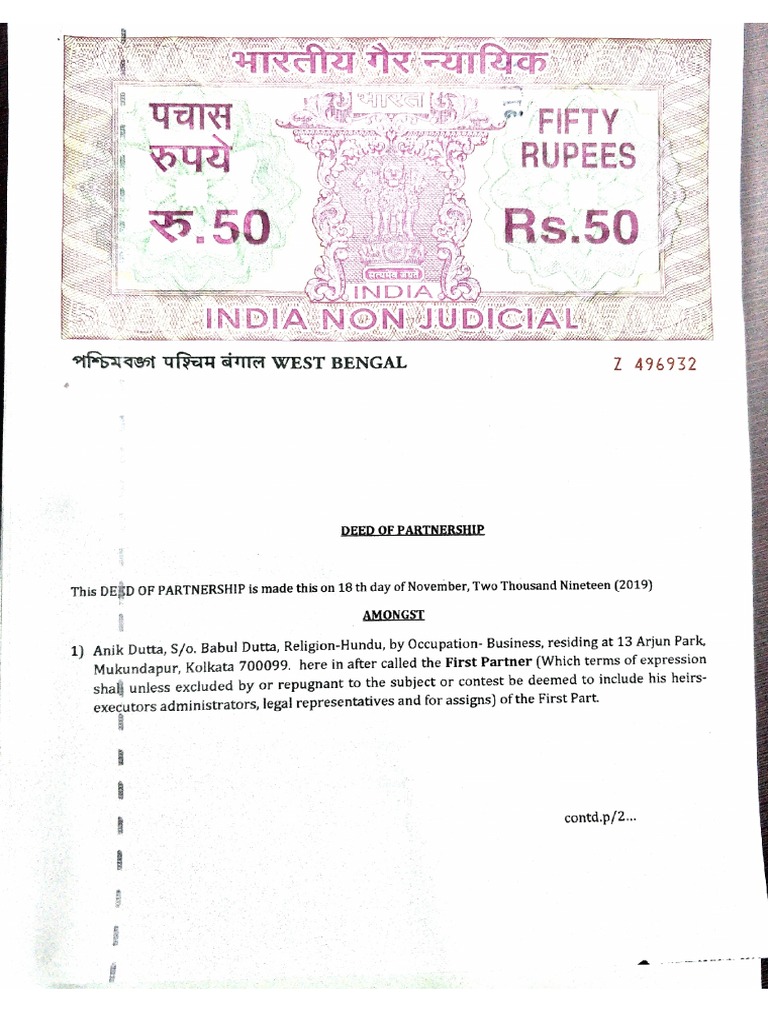 भारतीय गैर न्यायिक

पचास रुपये

रु.50

भारत

सत्यमेव जयते

INDIA

FIFTY RUPEES

Rs.50

INDIA NON JUDICIAL

পশ্চিমবঙ্গ पश्चिम बंगाल WEST BENGAL

Z 496932

DEED OF PARTNERSHIP

This DEED OF PARTNERSHIP is made this on 18 th day of November, Two Thousand Nineteen (2019)

AMONGST

1) Anik Dutta, S/o. Babul Dutta, Religion-Hundu, by Occupation- Business, residing at 13 Arjun Park, Mukundapur, Kolkata 700099. here in after called the First Partner (Which terms of expression shall unless excluded by or repugnant to the subject or contest be deemed to include his heirs-executors administrators, legal representatives and for assigns) of the First Part.

contd.p/2...